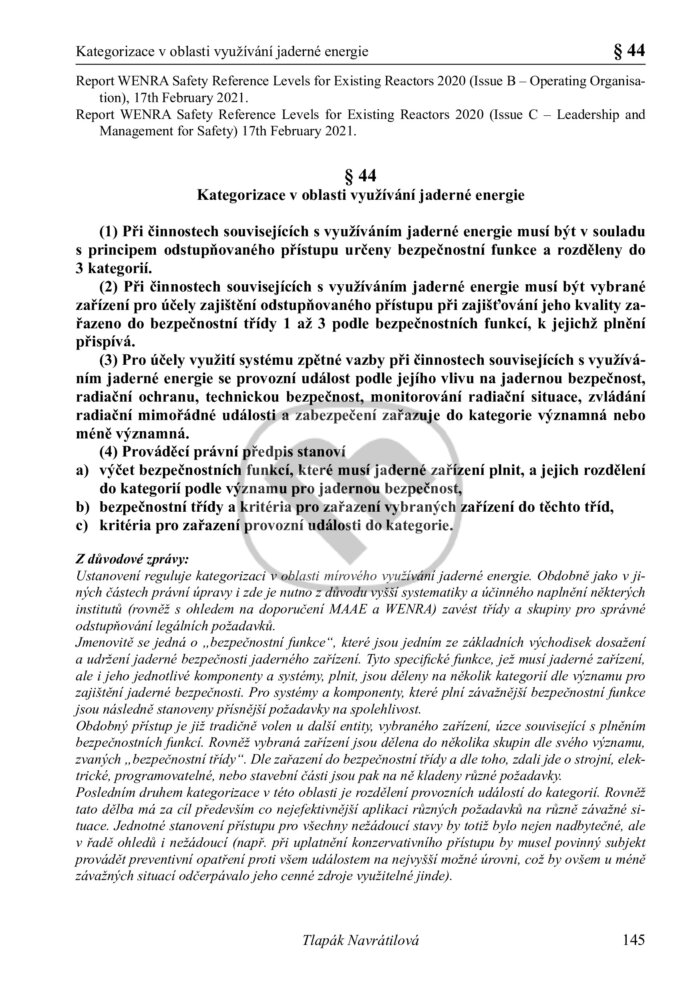 Kategorizace v oblasti využívání jaderné energie § 44

Report WENRA Safety Reference Levels for Existing Reactors 2020 (Issue B – Operating Organisation), 17th February 2021.
Report WENRA Safety Reference Levels for Existing Reactors 2020 (Issue C – Leadership and Management for Safety) 17th February 2021.

§ 44
Kategorizace v oblasti využívání jaderné energie

(1) Při činnostech souvisejících s využíváním jaderné energie musí být v souladu s principem odstupňovaného přístupu určeny bezpečnostní funkce a rozděleny do 3 kategorií.

(2) Při činnostech souvisejících s využíváním jaderné energie musí být vybrané zařízení pro účely zajištění odstupňovaného přístupu při zajišťování jeho kvality zařazeno do bezpečnostní třídy 1 až 3 podle bezpečnostních funkcí, k jejichž plnění přispívá.

(3) Pro účely využití systému zpětné vazby při činnostech souvisejících s využíváním jaderné energie se provozní událost podle jejího vlivu na jadernou bezpečnost, radiační ochranu, technickou bezpečnost, monitorování radiační situace, zvládání radiační mimořádné události a zabezpečení zařazuje do kategorie významná nebo méně významná.

(4) Prováděcí právní předpis stanoví
a) výčet bezpečnostních funkcí, které musí jaderné zařízení plnit, a jejich rozdělení do kategorií podle významu pro jadernou bezpečnost,
b) bezpečnostní třídy a kritéria pro zařazení vybraných zařízení do těchto tříd,
c) kritéria pro zařazení provozní události do kategorie.

Z důvodové zprávy:
Ustanovení reguluje kategorizaci v oblasti mírového využívání jaderné energie. Obdobně jako v jiných částech právní úpravy i zde je nutno z důvodu vyšší systematiky a účinného naplnění některých institutů (rovněž s ohledem na doporučení MAAE a WENRA) zavést třídy a skupiny pro správné odstupňování legálních požadavků.
Jmenovitě se jedná o „bezpečnostní funkce“, které jsou jedním ze základních východisek dosažení a udržení jaderné bezpečnosti jaderného zařízení. Tyto specifické funkce, jež musí jaderné zařízení, ale i jeho jednotlivé komponenty a systémy, plnit, jsou děleny na několik kategorií dle významu pro zajištění jaderné bezpečnosti. Pro systémy a komponenty, které plní závažnější bezpečnostní funkce jsou následně stanoveny přísnější požadavky na spolehlivost.
Obdobný přístup je již tradičně volen u další entity, vybraného zařízení, úzce související s plněním bezpečnostních funkcí. Rovněž vybraná zařízení jsou dělena do několika skupin dle svého významu, zvaných „bezpečnostní třídy“. Dle zařazení do bezpečnostní třídy a dle toho, zdali jde o strojní, elektrické, programovatelné, nebo stavební části jsou pak na ně kladeny různé požadavky.
Posledním druhem kategorizace v této oblasti je rozdělení provozních událostí do kategorií. Rovněž tato dělba má za cíl především co nejefektivnější aplikaci různých požadavků na různě závažné situace. Jednotné stanovení přístupu pro všechny nežádoucí stavy by totiž bylo nejen nadbytečné, ale v řadě ohledů i nežádoucí (např. při uplatnění konzervativního přístupu by musel povinný subjekt provádět preventivní opatření proti všem událostem na nejvyšší možné úrovni, což by ovšem u méně závažných situací odčerpávalo jeho cenné zdroje využitelné jinde).

Tlapák Navrátilová 145